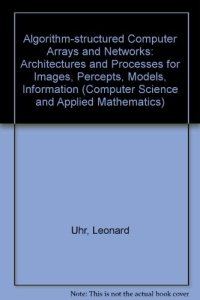 Algorithm-structured Computer Arrays and Networks: Architectures and Processes for Images, Percepts, Models, Information (Computer Science and Applied Mathematics)

Uhr, Leonard

Note: This is not the actual book cover